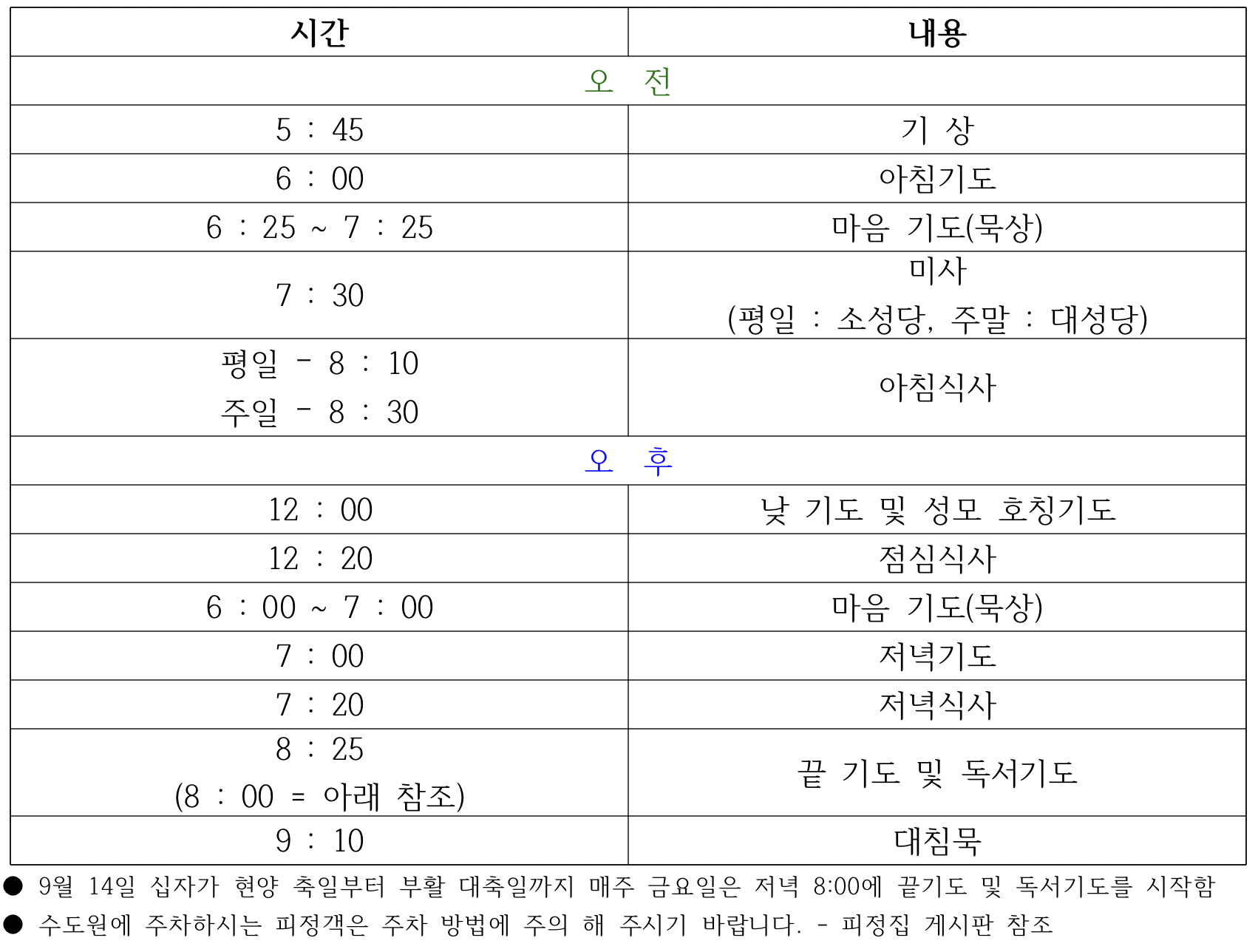 | 시간 | 내용 |
|---|---|
| 오 전 | |
| 5 : 45 | 기 상 |
| 6 : 00 | 아침기도 |
| 6 : 25 ~ 7 : 25 | 마음 기도(묵상) |
| 7 : 30 | 미사 (평일 : 소성당, 주말 : 대성당) |
| 평일 - 8 : 10 주일 - 8 : 30 | 아침식사 |
| 오 후 | |
| 12 : 00 | 낮 기도 및 성모 호칭기도 |
| 12 : 20 | 점심식사 |
| 6 : 00 ~ 7 : 00 | 마음 기도(묵상) |
| 7 : 00 | 저녁기도 |
| 7 : 20 | 저녁식사 |
| 8 : 25 (8 : 00 = 아래 참조) | 끝 기도 및 독서기도 |
| 9 : 10 | 대침묵 |

● 9월 14일 십자가 현양 축일부터 부활 대축일까지 매주 금요일은 저녁 8:00에 끝기도 및 독서기도를 시작함
● 수도원에 주차하시는 피정객은 주차 방법에 주의 해 주시기 바랍니다. - 피정집 게시판 참조